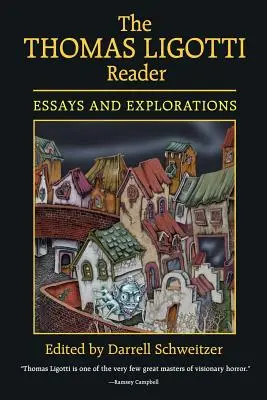 The
THOMAS LIGOTTI
Reader

ESSAYS AND EXPLORATIONS

Edited by Darrell Schweitzer

"Thomas Ligotti is one of the very few great masters of visionary horror."
—Ramsey Campbell